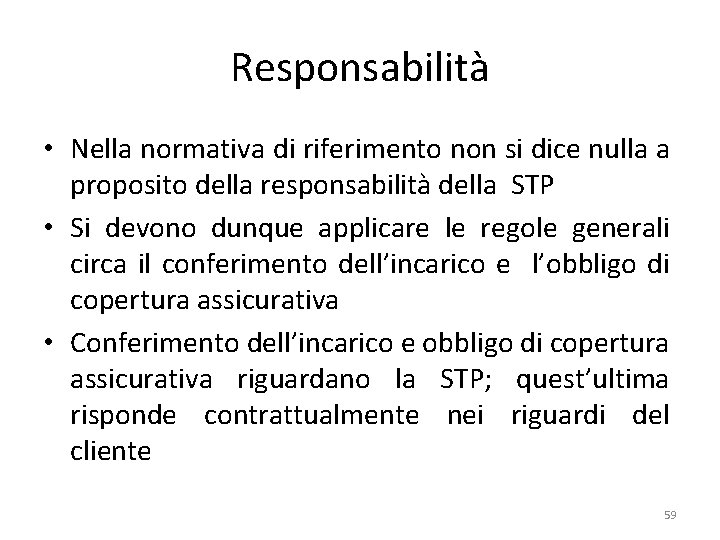 Responsabilità

• Nella normativa di riferimento non si dice nulla a proposito della responsabilità della STP

• Si devono dunque applicare le regole generali circa il conferimento dell'incarico e l'obbligo di copertura assicurativa

• Conferimento dell'incarico e obbligo di copertura assicurativa riguardano la STP; quest'ultima risponde contrattualmente nei riguardi del cliente

59